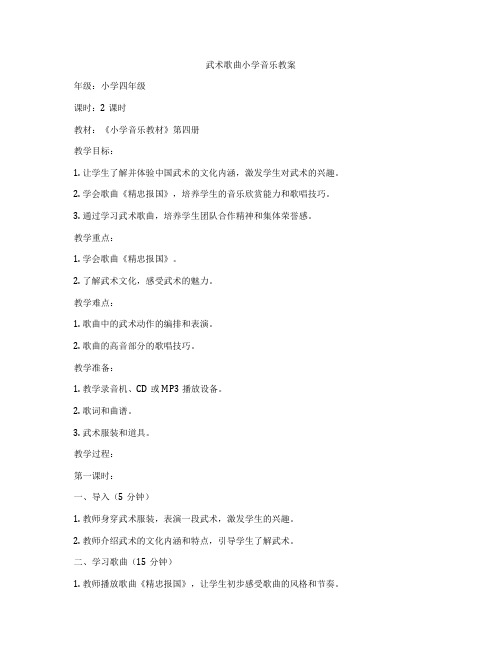 武术歌曲小学音乐教案

年级：小学四年级

课时：2 课时

教材：《小学音乐教材》第四册

教学目标：

1. 让学生了解并体验中国武术的文化内涵，激发学生对武术的兴趣。

2. 学会歌曲《精忠报国》，培养学生的音乐欣赏能力和歌唱技巧。

3. 通过学习武术歌曲，培养学生团队合作精神和集体荣誉感。

教学重点：

1. 学会歌曲《精忠报国》。

2. 了解武术文化，感受武术的魅力。

教学难点：

1. 歌曲中的武术动作的编排和表演。

2. 歌曲的高音部分的歌唱技巧。

教学准备：

1. 教学录音机、CD 或 MP3 播放设备。

2. 歌词和曲谱。

3. 武术服装和道具。

教学过程：

第一课时：

一、导入（5 分钟）

1. 教师身穿武术服装，表演一段武术，激发学生的兴趣。

2. 教师介绍武术的文化内涵和特点，引导学生了解武术。

二、学习歌曲（15 分钟）

1. 教师播放歌曲《精忠报国》，让学生初步感受歌曲的风格和节奏。